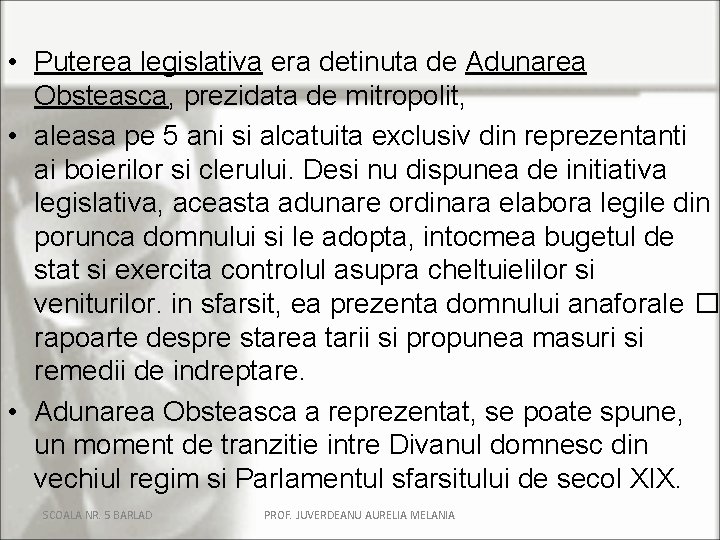 • Puterea legislativa era detinuta de Adunarea Obsteasca, prezidata de mitropolit,

• aleasa pe 5 ani si alcatuita exclusiv din reprezentanti ai boierilor si clerului. Desi nu dispunea de initiativa legislativa, aceasta adunare ordinara elabora legile din porunca domnului si le adopta, intocmea bugetul de stat si exercita controlul asupra cheltuielilor si veniturilor. in sfarsit, ea prezenta domnului anaforale □ rapoarte despre starea tarii si propunea masuri si remedii de indreptare.

• Adunarea Obsteasca a reprezentat, se poate spune, un moment de tranzitie intre Divanul domnesc din vechiul regim si Parlamentul sfarsitului de secol XIX.

SCOALA NR. 5 BARLAD PROF. JUVERDEANU AURELIA MELANIA